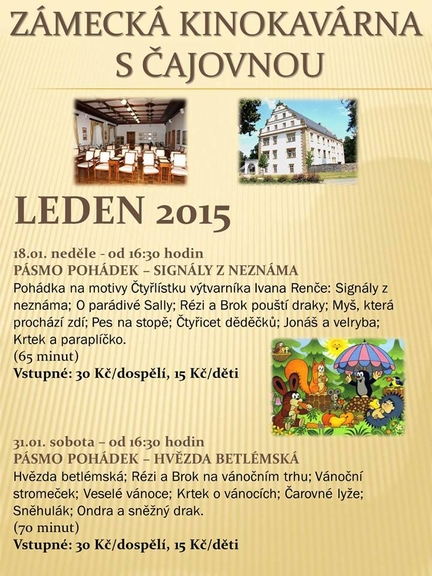 ZÁMECKÁ KINOKAVÁRNA S ČAJOVNOU

LEDEN 2015

18.01. neděle - od 16:30 hodin
PÁSMO POHÁDEK – SIGNÁLY Z NEZNÁMA
Pohádka na motivy Čtyřlístku výtvarníka Ivana Renče: Signály z neznáma; O parádivé Sally; Rézi a Brok pouští draky; Myš, která prochází zdí; Pes na stopě; Čtyřicet dědečků; Jonáš a velryba; Krtek a paraplíčko.
(65 minut)
Vstupné: 30 Kč/dospělí, 15 Kč/děti

31.01. sobota – od 16:30 hodin
PÁSMO POHÁDEK – HVĚZDA BETLÉMSKÁ
Hvězda betlémská; Rézi a Brok na vánočním trhu; Vánoční stromeček; Veselé vánoce; Krtek o vánocích; Čarovné lyže; Sněhulák; Ondra a sněžný drak.
(70 minut)
Vstupné: 30 Kč/dospělí, 15 Kč/děti